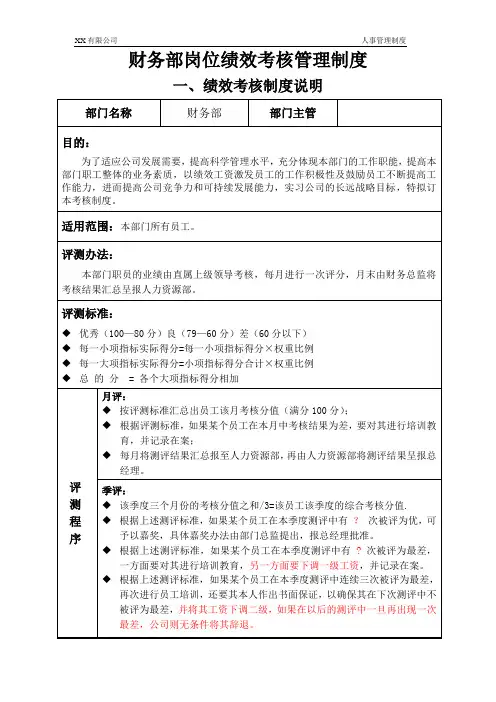 XX 有限公司 人事管理制度

财务部岗位绩效考核管理制度

一、绩效考核制度说明

| 部门名称 | 财务部 | 部门主管 | |
|---|---|---|---|

目的：

为了适应公司发展需要，提高科学管理水平，充分体现本部门的工作职能，提高本部门职工整体的业务素质，以绩效工资激发员工的工作积极性及鼓励员工不断提高工作能力，进而提高公司竞争力和可持续发展能力，实习公司的长远战略目标，特拟订本考核制度。

适用范围：本部门所有员工。

评测办法：

本部门职员的业绩由直属上级领导考核，每月进行一次评分，月末由财务总监将考核结果汇总呈报人力资源部。

评测标准：

◆ 优秀（100—80 分）良（79—60 分）差（60 分以下）
◆ 每一小项指标实际得分=每一小项指标得分×权重比例
◆ 每一大项指标实际得分=小项指标得分合计×权重比例
◆ 总 的 分 = 各个大项指标得分相加

评测程序

月评：
◆ 按评测标准汇总出员工该月考核分值（满分 100 分）；
◆ 根据评测标准，如果某个员工在本月中考核结果为差，要对其进行培训教育，并记录在案；
◆ 每月将测评结果汇总报至人力资源部，再由人力资源部将测评结果呈报总经理。

季评：
◆ 该季度三个月份的考核分值之和/3=该员工该季度的综合考核分值.
◆ 根据上述测评标准，如果某个员工在本季度测评中有 ？ 次被评为优，可予以嘉奖，具体嘉奖办法由部门总监提出，报总经理批准。
◆ 根据上述测评标准，如果某个员工在本季度测评中有 ？ 次被评为最差，一方面要对其进行培训教育，另一方面要下调一级工资，并记录在案。
◆ 根据上述测评标准，如果某个员工在本季度测评中连续三次被评为最差，再次进行员工培训，还要其本人作出书面保证，以确保其在下次测评中不被评为最差，并将其工资下调二级，如果在以后的测评中一旦再出现一次最差，公司则无条件将其辞退。